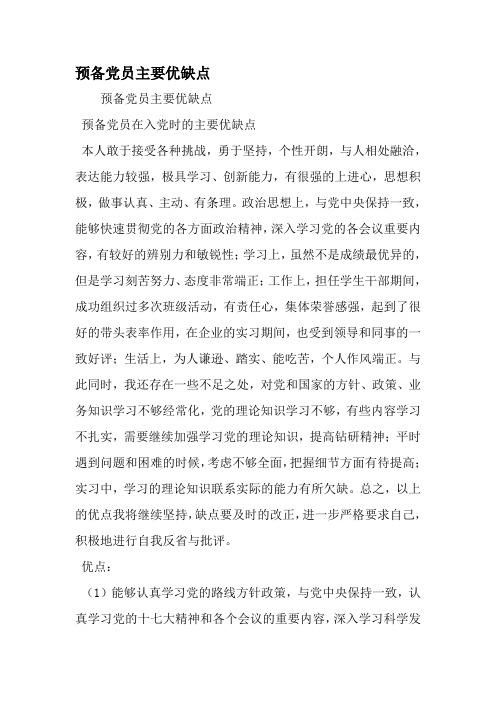 预备党员主要优缺点

预备党员主要优缺点

预备党员在入党时的主要优缺点

本人敢于接受各种挑战，勇于坚持，个性开朗，与人相处融洽，表达能力较强，极具学习、创新能力，有很强的上进心，思想积极，做事认真、主动、有条理。政治思想上，与党中央保持一致，能够快速贯彻党的各方面政治精神，深入学习党的各会议重要内容，有较好的辨别力和敏锐性；学习上，虽然不是成绩最优异的，但是学习刻苦努力、态度非常端正；工作上，担任学生干部期间，成功组织过多次班级活动，有责任心，集体荣誉感强，起到了很好的带头表率作用，在企业的实习期间，也受到领导和同事的一致好评；生活上，为人谦逊、踏实、能吃苦，个人作风端正。与此同时，我还存在一些不足之处，对党和国家的方针、政策、业务知识学习不够经常化，党的理论知识学习不够，有些内容学习不扎实，需要继续加强学习党的理论知识，提高钻研精神；平时遇到问题和困难的时候，考虑不够全面，把握细节方面有待提高；实习中，学习的理论知识联系实际的能力有所欠缺。总之，以上的优点我将继续坚持，缺点要及时的改正，进一步严格要求自己，积极地进行自我反省与批评。

优点：

（1）能够认真学习党的路线方针政策，与党中央保持一致，认真学习党的十七大精神和各个会议的重要内容，深入学习科学发